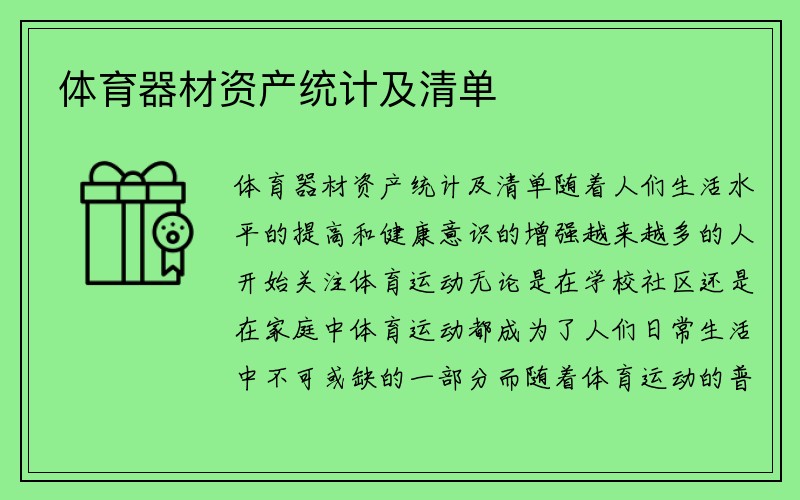 体育器材资产统计及清单

体育器材资产统计及清单随着人们生活水平的提高和健康意识的增强越来越多的人开始关注体育运动无论是在学校社区还是在家庭中体育运动都成为了人们日常生活中不可或缺的一部分而随着体育运动的普